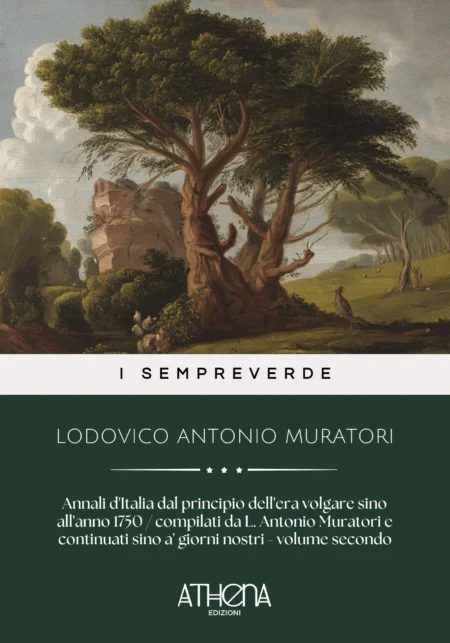 I SEMPREVERDE

LODOVICO ANTONIO MURATORI

Annali d'Italia dal principio dell'era volgare sino all'anno 1750 / compilati da L. Antonio Muratori e continuati sino a' giorni nostri - volume secondo

ATHENA
EDIZIONI